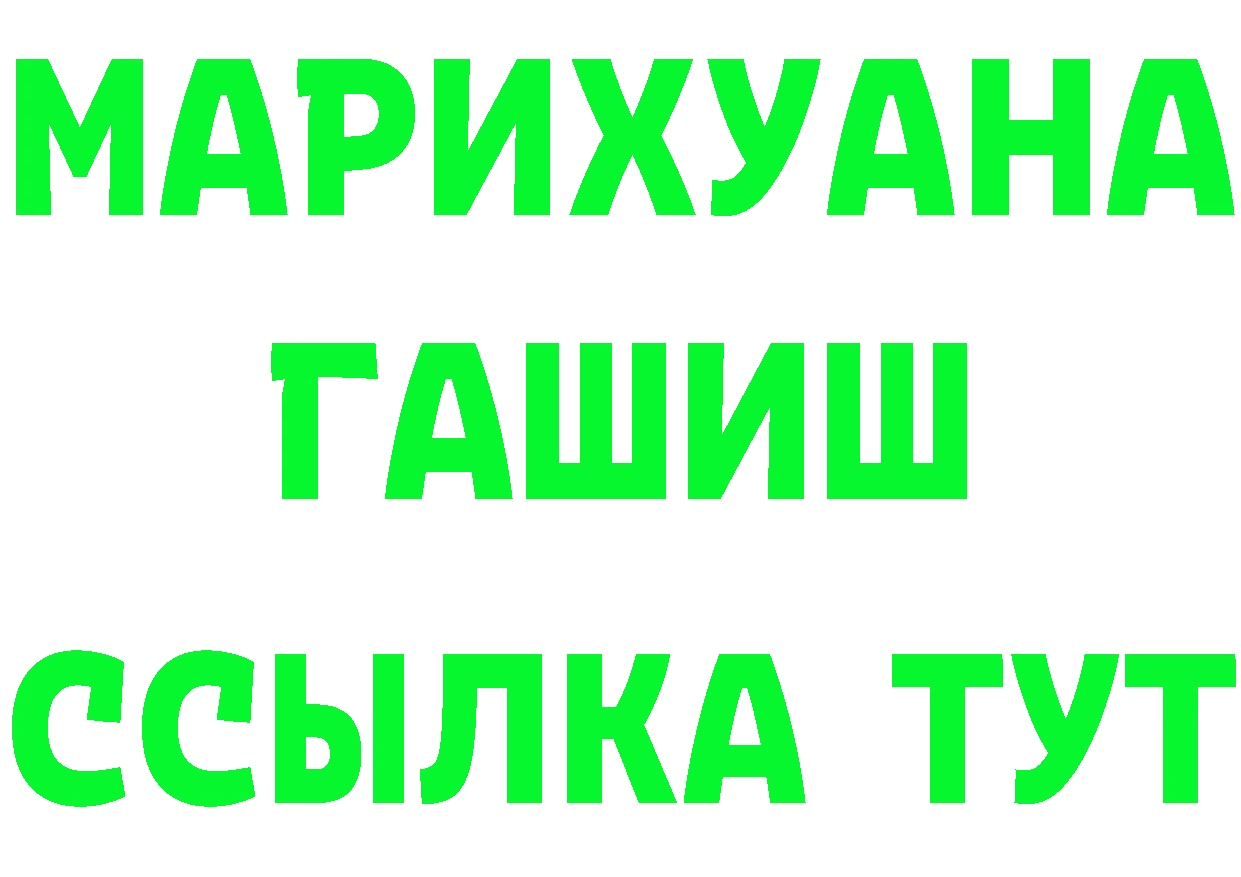 МАРИХУАНА
ГАШИШ
ССЫЛКА ТУТ